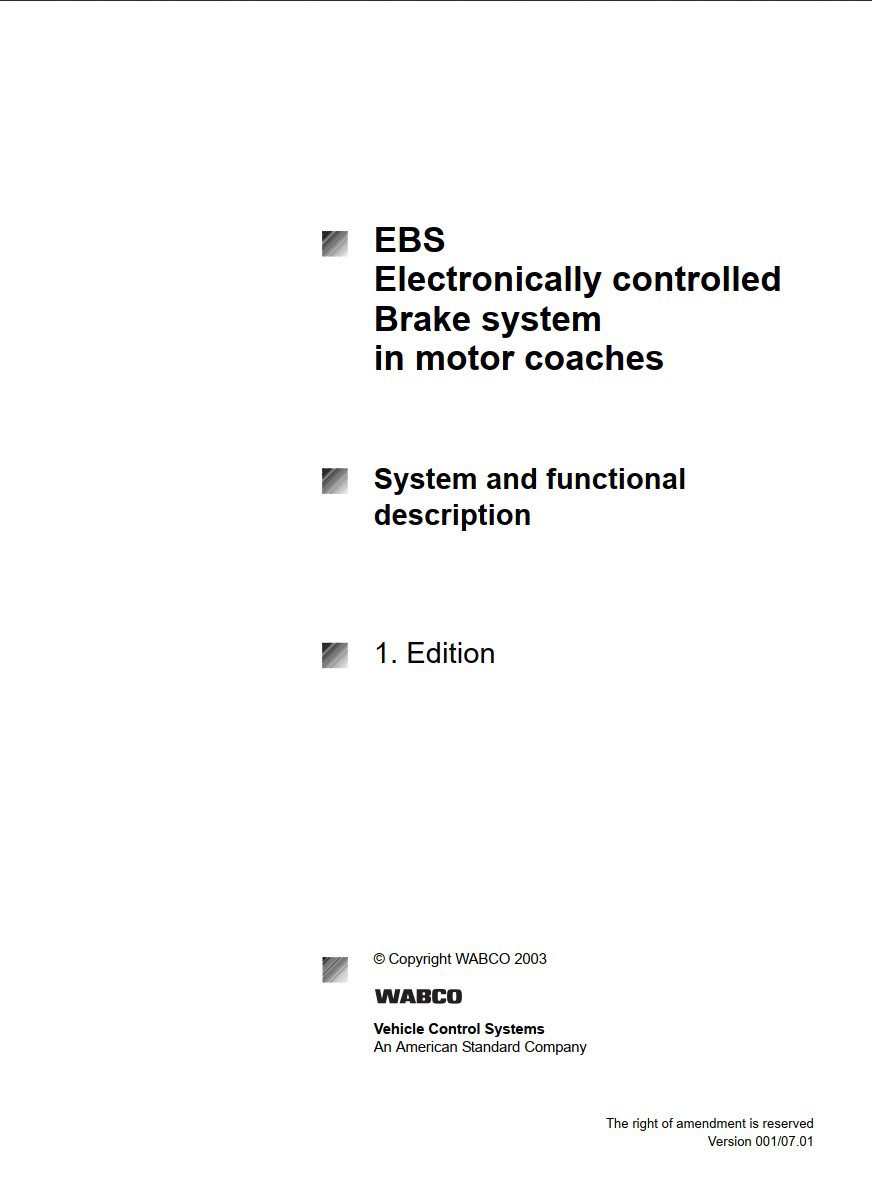 EBS
Electronically controlled
Brake system
in motor coaches

System and functional description

1. Edition

© Copyright WABCO 2003

WABCO

Vehicle Control Systems
An American Standard Company

The right of amendment is reserved
Version 001/07.01